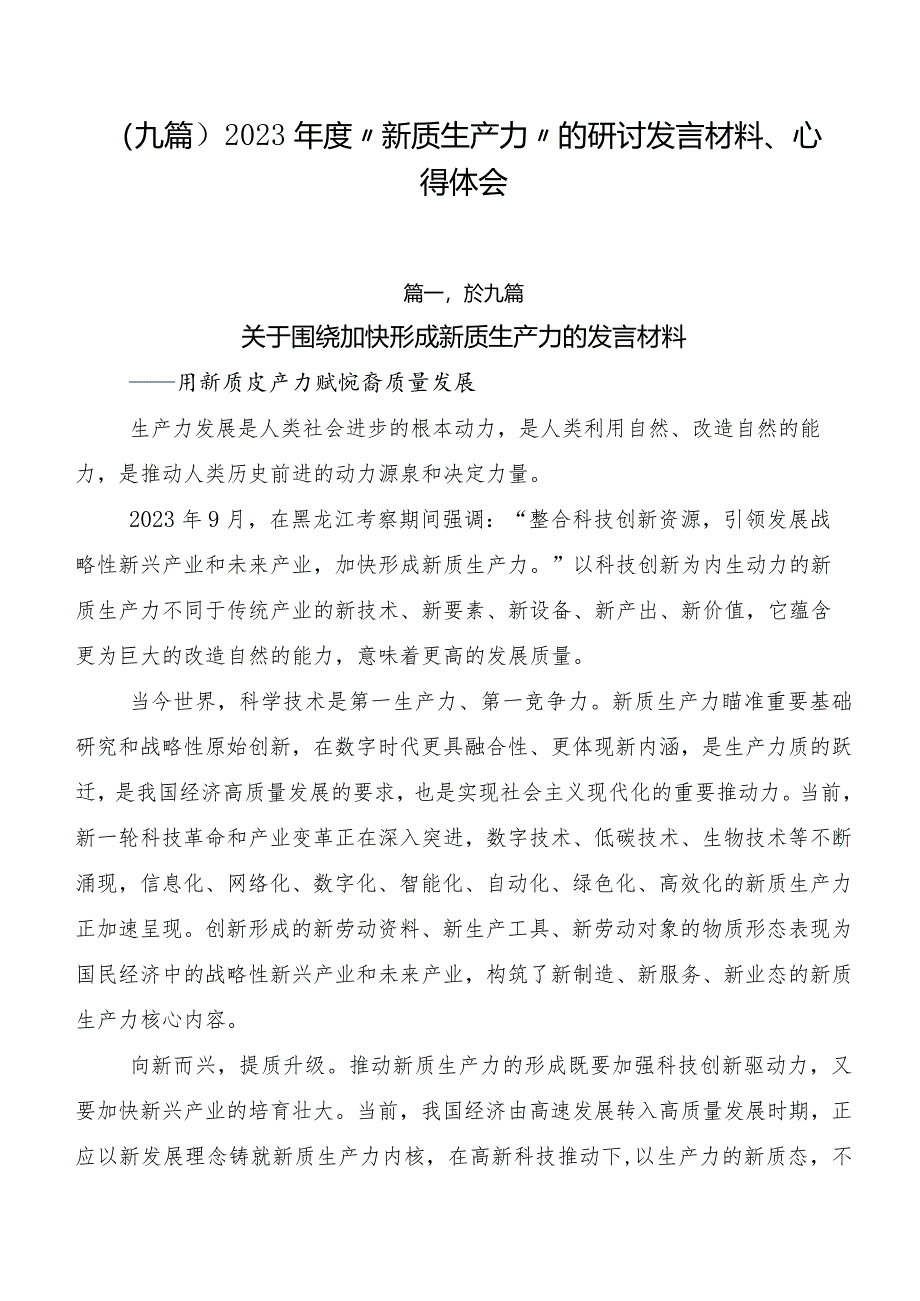 （九篇）2023年度〃新质生产力〃的研讨发言材料、心得体会

篇一，於九篇

关于围绕加快形成新质生产力的发言材料

——用新质皮产力赋惋裔质量发展

生产力发展是人类社会进步的根本动力，是人类利用自然、改造自然的能力，是推动人类历史前进的动力源泉和决定力量。

2023年9月，在黑龙江考察期间强调：“整合科技创新资源，引领发展战略性新兴产业和未来产业，加快形成新质生产力。”以科技创新为内生动力的新质生产力不同于传统产业的新技术、新要素、新设备、新产出、新价值，它蕴含更为巨大的改造自然的能力，意味着更高的发展质量。

当今世界，科学技术是第一生产力、第一竞争力。新质生产力瞄准重要基础研究和战略性原始创新，在数字时代更具融合性、更体现新内涵，是生产力质的跃迁，是我国经济高质量发展的要求，也是实现社会主义现代化的重要推动力。当前，新一轮科技革命和产业变革正在深入突进，数字技术、低碳技术、生物技术等不断涌现，信息化、网络化、数字化、智能化、自动化、绿色化、高效化的新质生产力正加速呈现。创新形成的新劳动资料、新生产工具、新劳动对象的物质形态表现为国民经济中的战略性新兴产业和未来产业，构筑了新制造、新服务、新业态的新质生产力核心内容。

向新而兴，提质升级。推动新质生产力的形成既要加强科技创新驱动力，又要加快新兴产业的培育壮大。当前，我国经济由高速发展转入高质量发展时期，正应以新发展理念铸就新质生产力内核，在高新科技推动下,以生产力的新质态，不